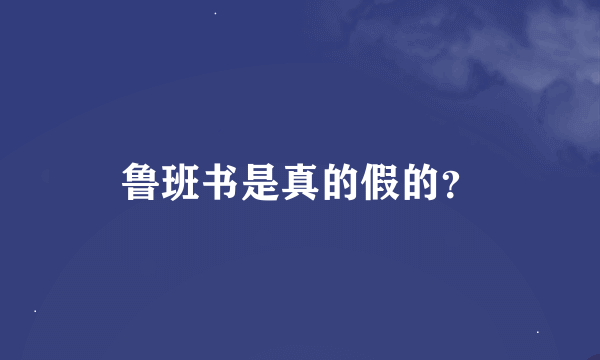 鲁班书是真的假的?